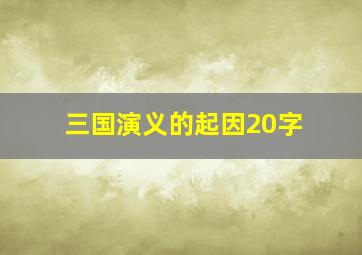 三国演义的起因20字